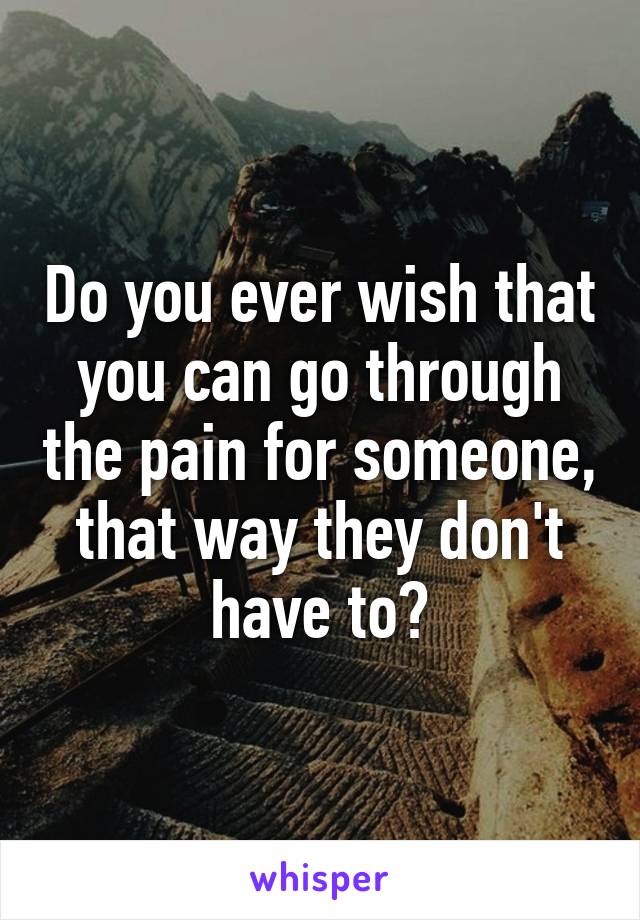 Do you ever wish that you can go through the pain for someone, that way they don't have to?

whisper